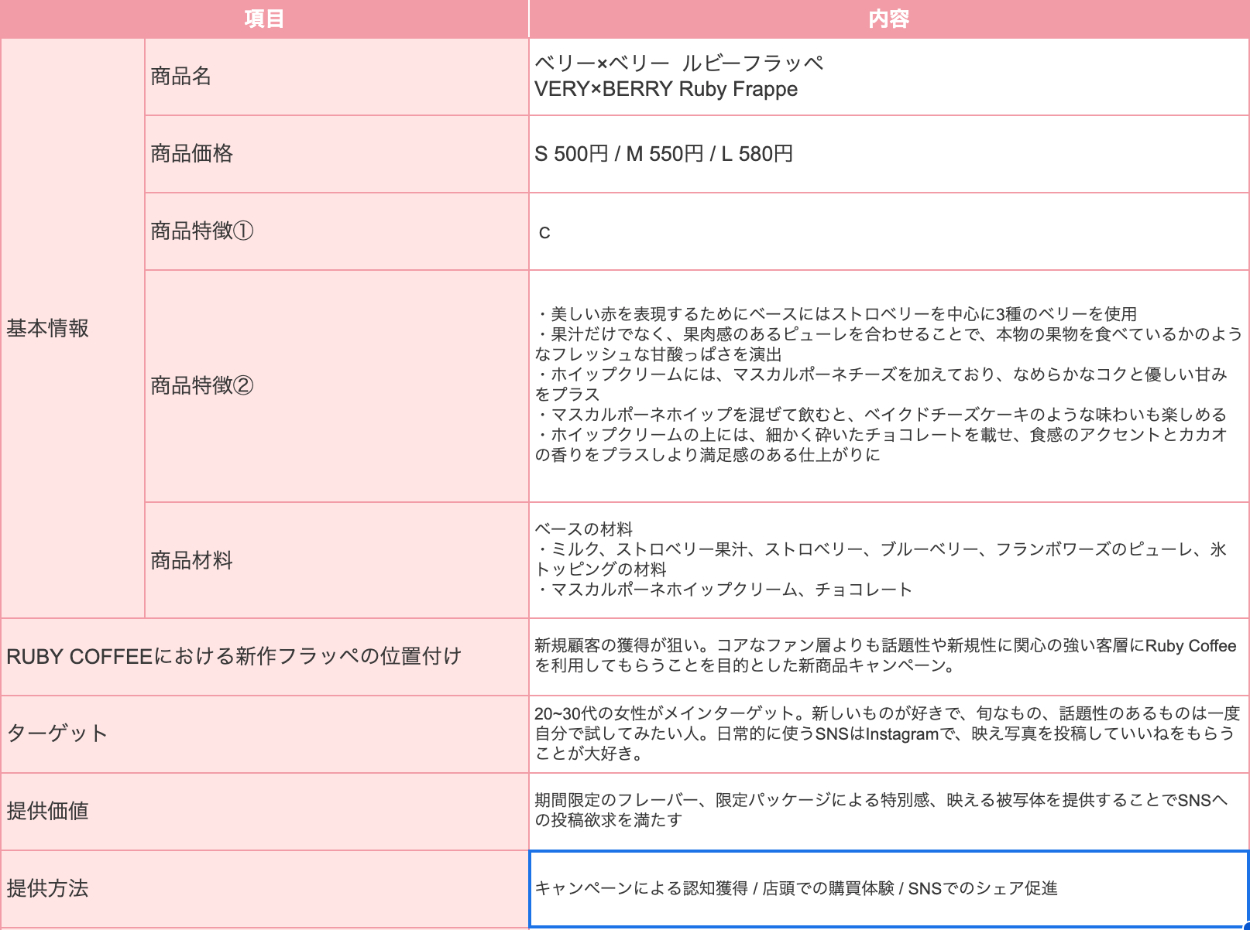 | 項目 | | 内容 |
|---|---|---|
| 基本情報 | 商品名 | ベリー×ベリー ルビーフラッペ VERY×BERRY Ruby Frappe |
| | 商品価格 | S 500円 / M 550円 / L 580円 |
| | 商品特徴① | c |
| | 商品特徴② | ・美しい赤を表現するためにベースにはストロベリーを中心に3種のベリーを使用 ・果汁だけでなく、果肉感のあるピューレを合わせることで、本物の果物を食べているかのようなフレッシュな甘酸っぱさを演出 ・ホイップクリームには、マスカルポーネチーズを加えており、なめらかなコクと優しい甘みをプラス ・マスカルポーネホイップを混ぜて飲むと、ベイクドチーズケーキのような味わいも楽しめる ・ホイップクリームの上には、細かく砕いたチョコレートを載せ、食感のアクセントとカカオの香りをプラスしより満足感のある仕上がりに |
| | 商品材料 | ベースの材料 ・ミルク、ストロベリー果汁、ストロベリー、ブルーベリー、フランボワーズのピューレ、氷 トッピングの材料 ・マスカルポーネホイップクリーム、チョコレート |
| RUBY COFFEEにおける新作フラッペの位置付け | | 新規顧客の獲得が狙い。コアなファン層よりも話題性や新規性に関心の強い客層にRuby Coffeeを利用してもらうことを目的とした新商品キャンペーン。 |
| ターゲット | | 20~30代の女性がメインターゲット。新しいものが好きで、旬なもの、話題性のあるものは一度自分で試してみたい人。日常的に使うSNSはInstagramで、映え写真を投稿していいねをもらうことが大好き。 |
| 提供価値 | | 期間限定のフレーバー、限定パッケージによる特別感、映える被写体を提供することでSNSへの投稿欲求を満たす |
| 提供方法 | | キャンペーンによる認知獲得 / 店頭での購買体験 / SNSでのシェア促進 |